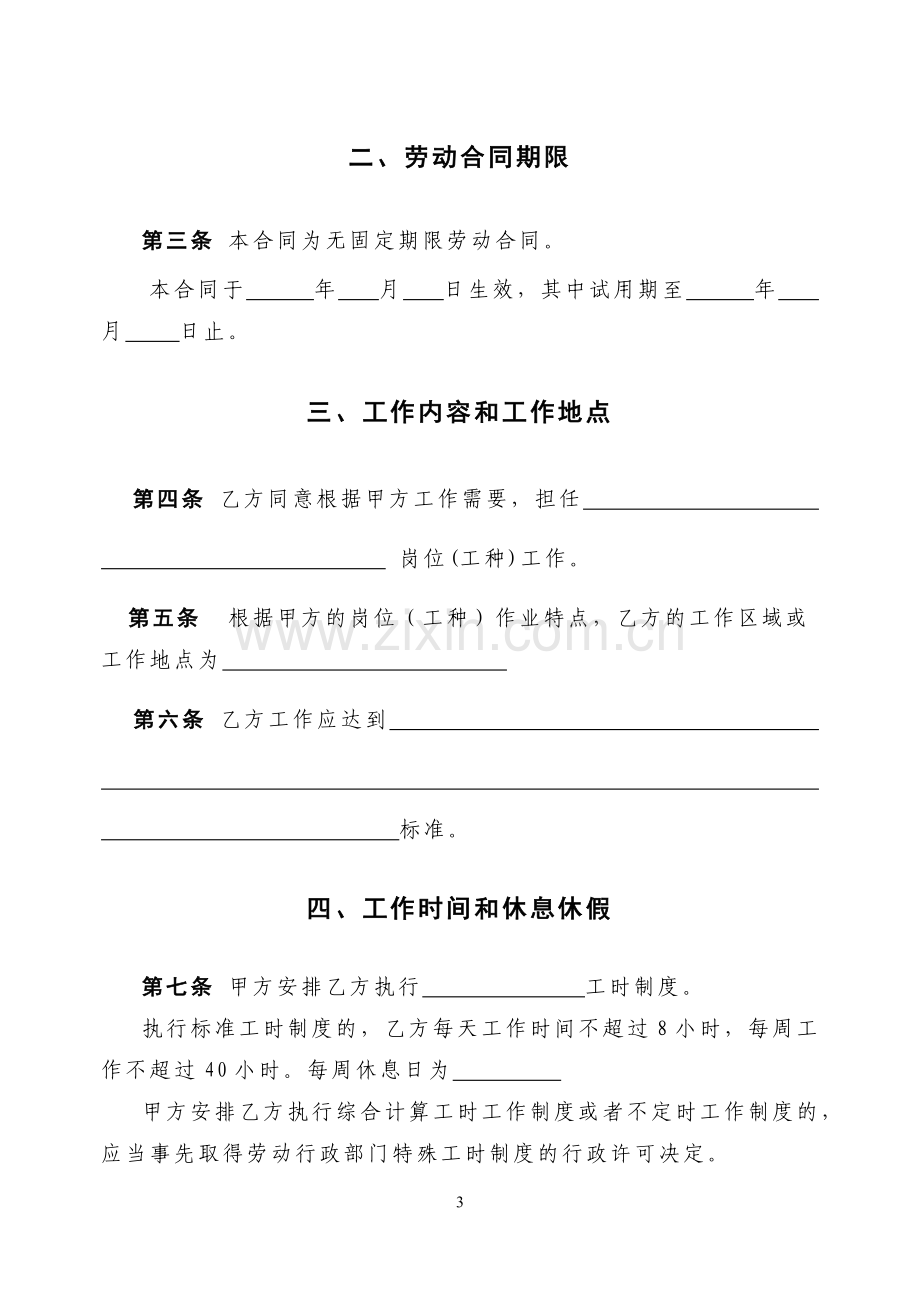 二、劳动合同期限

第三条 本合同为无固定期限劳动合同。

本合同于____年____月____日生效，其中试用期至____年____月____日止。

三、工作内容和工作地点

第四条 乙方同意根据甲方工作需要，担任____岗位(工种)工作。

第五条 根据甲方的岗位（工种）作业特点，乙方的工作区域或工作地点为____

第六条 乙方工作应达到____标准。

四、工作时间和休息休假

第七条 甲方安排乙方执行____工时制度。

执行标准工时制度的，乙方每天工作时间不超过8小时，每周工作不超过40小时。每周休息日为____

甲方安排乙方执行综合计算工时工作制度或者不定时工作制度的，应当事先取得劳动行政部门特殊工时制度的行政许可决定。

3

www.zixin.com.cn